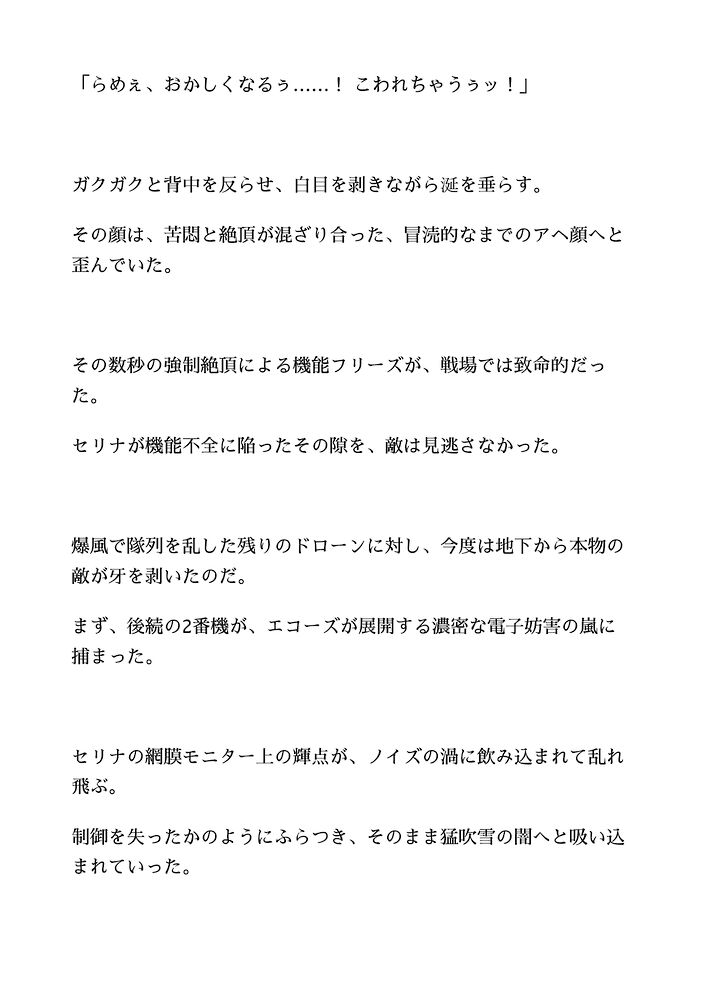 「らめぇ、おかしくなるぅ……！ こわれちゃうぅッ！」

ガクガクと背中を反らせ、白目を剥きながら涎を垂らす。

その顔は、苦悶と絶頂が混ざり合った、冒涜的なまでのアヘ顔へと歪んでいた。

その数秒の強制絶頂による機能フリーズが、戦場では致命的だった。

セリナが機能不全に陥ったその隙を、敵は見逃さなかった。

爆風で隊列を乱した残りのドローンに対し、今度は地下から本物の敵が牙を剥いたのだ。

まず、後続の2番機が、エコーズが展開する濃密な電子妨害の嵐に捕まった。

セリナの網膜モニター上の輝点が、ノイズの渦に飲み込まれて乱れ飛ぶ。

制御を失ったかのようにふらつき、そのまま猛吹雪の闇へと吸い込まれていった。